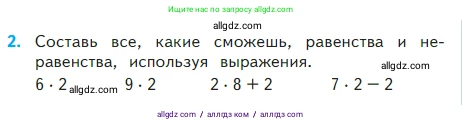 Ищите нас по запросу allgdz.com

allgdz.com

2. Составь все, какие сможешь, равенства и неравенства, используя выражения.

allgdz.com

$6 \cdot 2$ allgdz.com $9 \cdot 2$ $2 \cdot 8 + 2$ $7 \cdot 2 - 2$

allgdz com / аллгдз ком / аллгдз com